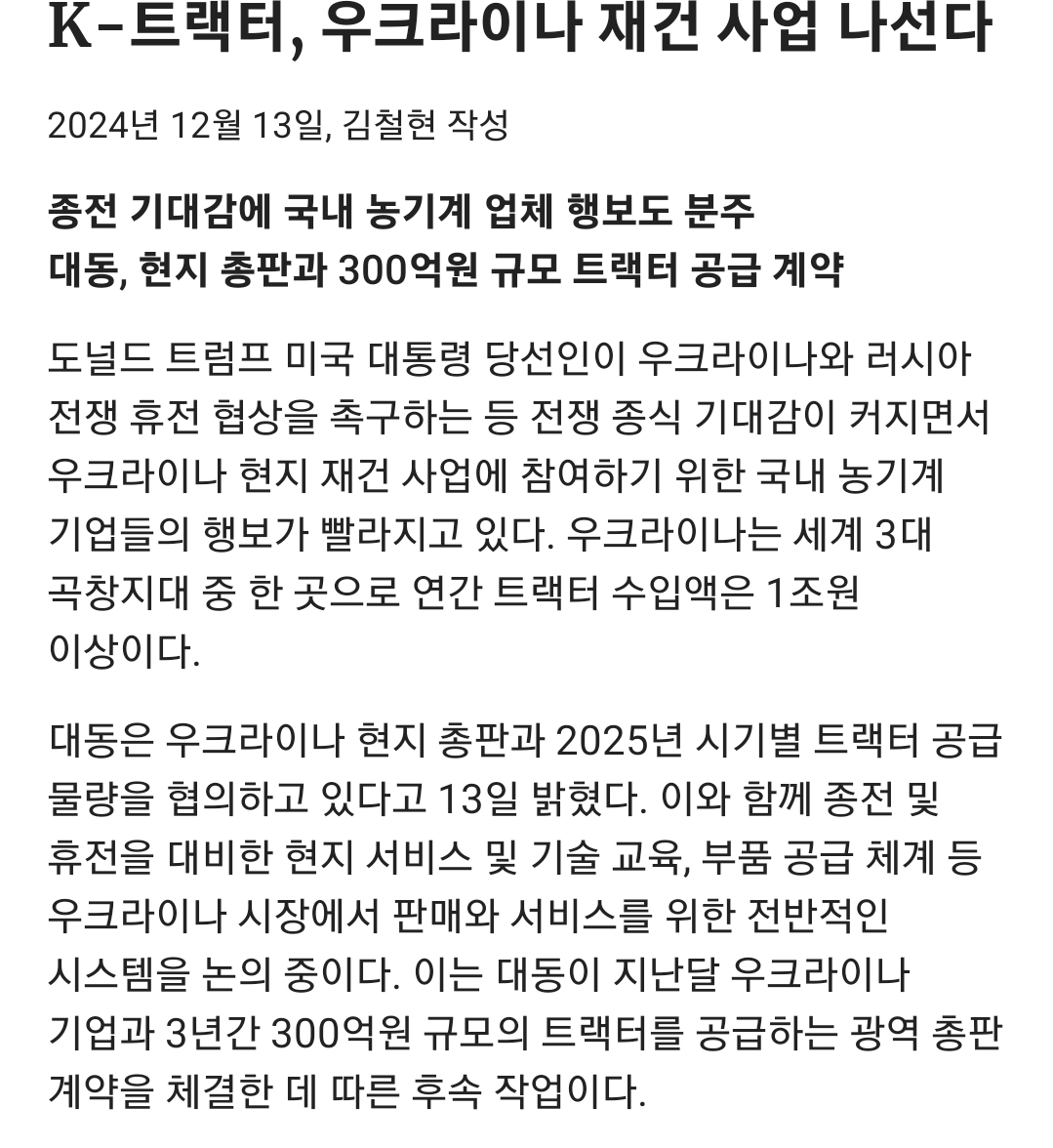 K-트랙터, 우크라이나 재건 사업 나선다

2024년 12월 13일, 김철현 작성

종전 기대감에 국내 농기계 업체 행보도 분주
대동, 현지 총판과 300억원 규모 트랙터 공급 계약

도널드 트럼프 미국 대통령 당선인이 우크라이나와 러시아 전쟁 휴전 협상을 촉구하는 등 전쟁 종식 기대감이 커지면서 우크라이나 현지 재건 사업에 참여하기 위한 국내 농기계 기업들의 행보가 빨라지고 있다. 우크라이나는 세계 3대 곡창지대 중 한 곳으로 연간 트랙터 수입액은 1조원 이상이다.

대동은 우크라이나 현지 총판과 2025년 시기별 트랙터 공급 물량을 협의하고 있다고 13일 밝혔다. 이와 함께 종전 및 휴전을 대비한 현지 서비스 및 기술 교육, 부품 공급 체계 등 우크라이나 시장에서 판매와 서비스를 위한 전반적인 시스템을 논의 중이다. 이는 대동이 지난달 우크라이나 기업과 3년간 300억원 규모의 트랙터를 공급하는 광역 총판 계약을 체결한 데 따른 후속 작업이다.